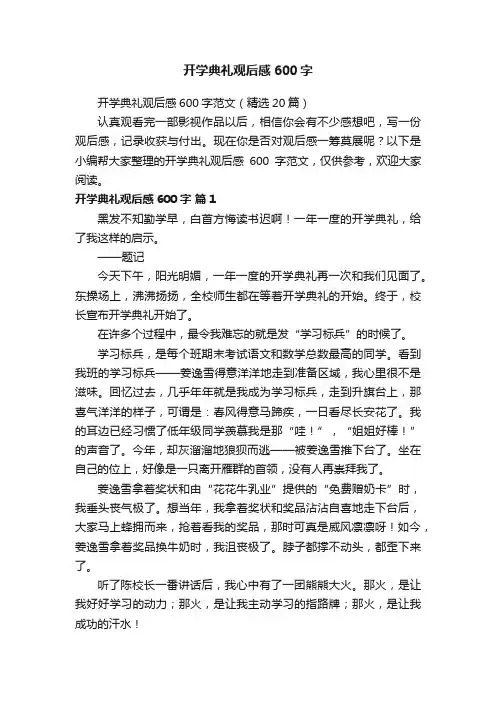 开学典礼观后感 600 字

开学典礼观后感 600 字范文（精选 20 篇）

认真观看完一部影视作品以后，相信你会有不少感想吧，写一份观后感，记录收获与付出。现在你是否对观后感一筹莫展呢？以下是小编帮大家整理的开学典礼观后感 600 字范文，仅供参考，欢迎大家阅读。

开学典礼观后感 600 字 篇 1

黑发不知勤学早，白首方悔读书迟啊！一年一度的开学典礼，给了我这样的启示。

——题记

今天下午，阳光明媚，一年一度的开学典礼再一次和我们见面了。东操场上，沸沸扬扬，全校师生都在等着开学典礼的开始。终于，校长宣布开学典礼开始了。

在许多个过程中，最令我难忘的就是发“学习标兵”的时候了。

学习标兵，是每个班期末考试语文和数学总数最高的同学。看到我班的学习标兵——姜逸雪得意洋洋地走到准备区域，我心里很不是滋味。回忆过去，几乎年年就是我成为学习标兵，走到升旗台上，那喜气洋洋的样子，可谓是：春风得意马蹄疾，一日看尽长安花了。我的耳边已经习惯了低年级同学羡慕我是那“哇！”，“姐姐好棒！”的声音了。今年，却灰溜溜地狼狈而逃——被姜逸雪推下台了。坐在自己的位上，好像是一只离开雁群的首领，没有人再崇拜我了。

姜逸雪拿着奖状和由“花花牛乳业”提供的“免费赠奶卡”时，我垂头丧气极了。想当年，我拿着奖状和奖品沾沾自喜地走下台后，大家马上蜂拥而来，抢着看我的奖品，那时可真是威风凛凛呀！如今，姜逸雪拿着奖品换牛奶时，我沮丧极了。脖子都撑不动头，都歪下来了。

听了陈校长一番讲话后，我心中有了一团熊熊大火。那火，是让我好好学习的动力；那火，是让我主动学习的指路牌；那火，是让我成功的汗水！